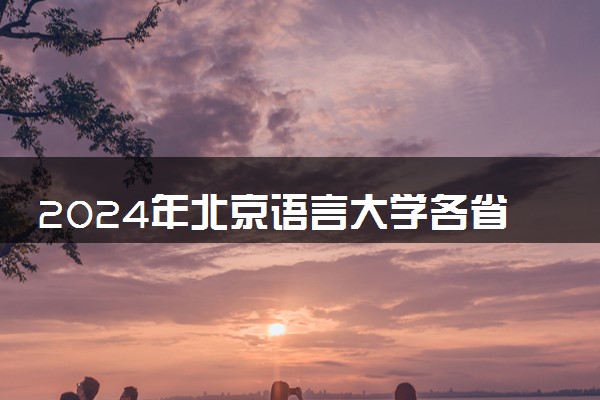 2024年北京语言大学各省